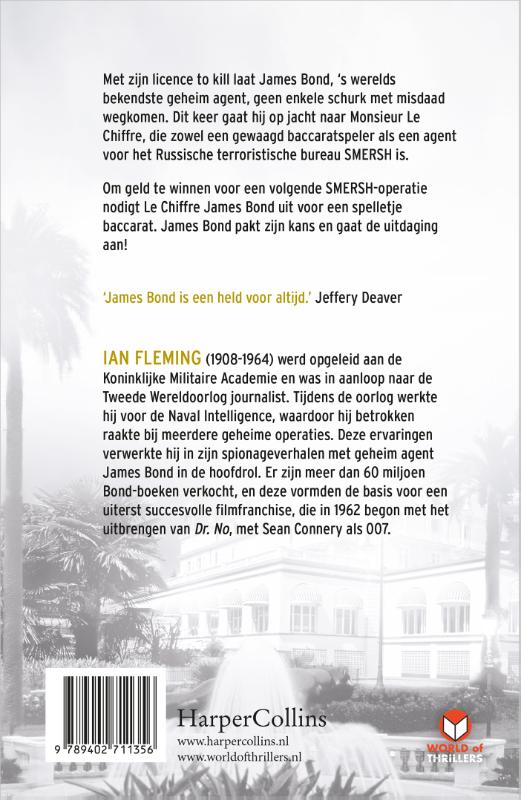 Met zijn licence to kill laat James Bond, 's werelds bekendste geheim agent, geen enkele schurk met misdaad wegkomen. Dit keer gaat hij op jacht naar Monsieur Le Chiffre, die zowel een gewaagd baccaratspeler als een agent voor het Russische terroristische bureau SMERSH is.

Om geld te winnen voor een volgende SMERSH-operatie nodigt Le Chiffre James Bond uit voor een spelletje baccarat. James Bond pakt zijn kans en gaat de uitdaging aan!

'James Bond is een held voor altijd.' Jeffery Deaver

IAN FLEMING (1908-1964) werd opgeleid aan de Koninklijke Militaire Academie en was in aanloop naar de Tweede Wereldoorlog journalist. Tijdens de oorlog werkte hij voor de Naval Intelligence, waardoor hij betrokken raakte bij meerdere geheime operaties. Deze ervaringen verwerkte hij in zijn spionageverhalen met geheim agent James Bond in de hoofdrol. Er zijn meer dan 60 miljoen Bond-boeken verkocht, en deze vormden de basis voor een uiterst succesvolle filmfranchise, die in 1962 begon met het uitbrengen van Dr. No, met Sean Connery als 007.

9 789402 711356

HarperCollins
www.harpercollins.nl
www.worldofthrillers.nl

WORLD of THRILLERS